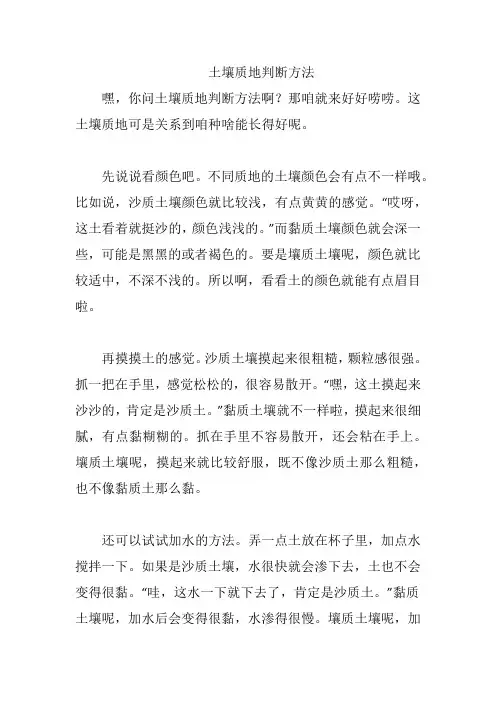 土壤质地判断方法

嘿，你问土壤质地判断方法啊？那咱就来好好唠唠。这土壤质地可是关系到咱种啥能长得好呢。

先说说看颜色吧。不同质地的土壤颜色会有点不一样哦。比如说，沙质土壤颜色就比较浅，有点黄黄的感觉。“哎呀，这土看着就挺沙的，颜色浅浅的。”而黏质土壤颜色就会深一些，可能是黑黑的或者褐色的。要是壤质土壤呢，颜色就比较适中，不深不浅的。所以啊，看看土的颜色就能有点眉目啦。

再摸摸土的感觉。沙质土壤摸起来很粗糙，颗粒感很强。抓一把在手里，感觉松松的，很容易散开。“嘿，这土摸起来沙沙的，肯定是沙质土。”黏质土壤就不一样啦，摸起来很细腻，有点黏糊糊的。抓在手里不容易散开，还会粘在手上。壤质土壤呢，摸起来就比较舒服，既不像沙质土那么粗糙，也不像黏质土那么黏。

还可以试试加水的方法。弄一点土放在杯子里，加点水搅拌一下。如果是沙质土壤，水很快就会渗下去，土也不会变得很黏。“哇，这水一下就下去了，肯定是沙质土。”黏质土壤呢，加水后会变得很黏，水渗得很慢。壤质土壤呢，加